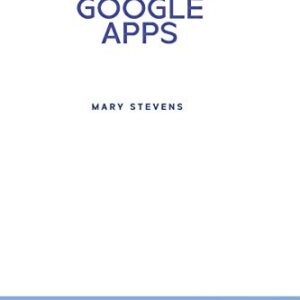 GOOGLE APPS

MARY STEVENS